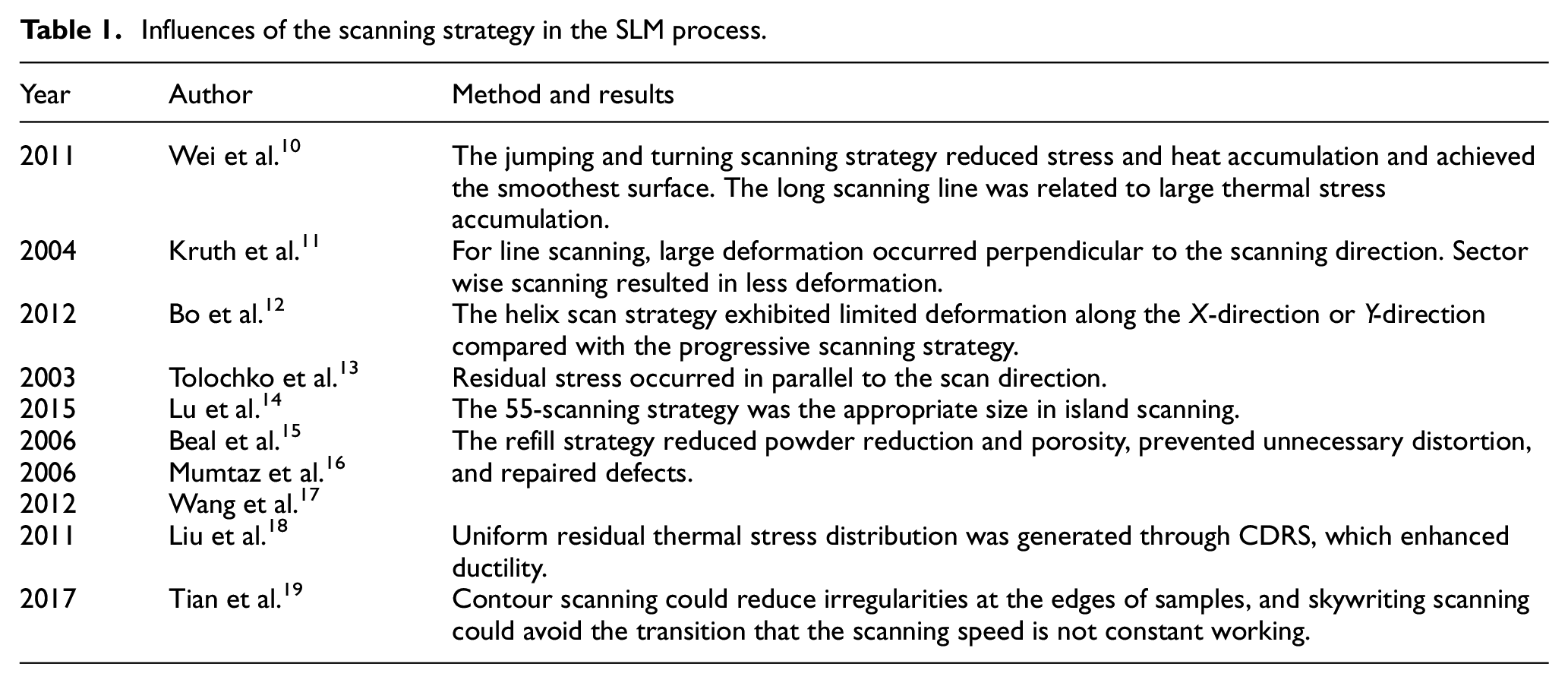 Table 1. Influences of the scanning strategy in the SLM process.

| Year | Author | Method and results |
|---|---|---|
| 2011 | Wei et al.$^{10}$ | The jumping and turning scanning strategy reduced stress and heat accumulation and achieved the smoothest surface. The long scanning line was related to large thermal stress accumulation. |
| 2004 | Kruth et al.$^{11}$ | For line scanning, large deformation occurred perpendicular to the scanning direction. Sector wise scanning resulted in less deformation. |
| 2012 | Bo et al.$^{12}$ | The helix scan strategy exhibited limited deformation along the X-direction or Y-direction compared with the progressive scanning strategy. |
| 2003 | Tolochko et al.$^{13}$ | Residual stress occurred in parallel to the scan direction. |
| 2015 | Lu et al.$^{14}$ | The 55-scanning strategy was the appropriate size in island scanning. |
| 2006 | Beal et al.$^{15}$ | The refill strategy reduced powder reduction and porosity, prevented unnecessary distortion, and repaired defects. |
| 2006 | Mumtaz et al.$^{16}$ | |
| 2012 | Wang et al.$^{17}$ | |
| 2011 | Liu et al.$^{18}$ | Uniform residual thermal stress distribution was generated through CDRS, which enhanced ductility. |
| 2017 | Tian et al.$^{19}$ | Contour scanning could reduce irregularities at the edges of samples, and skywriting scanning could avoid the transition that the scanning speed is not constant working. |